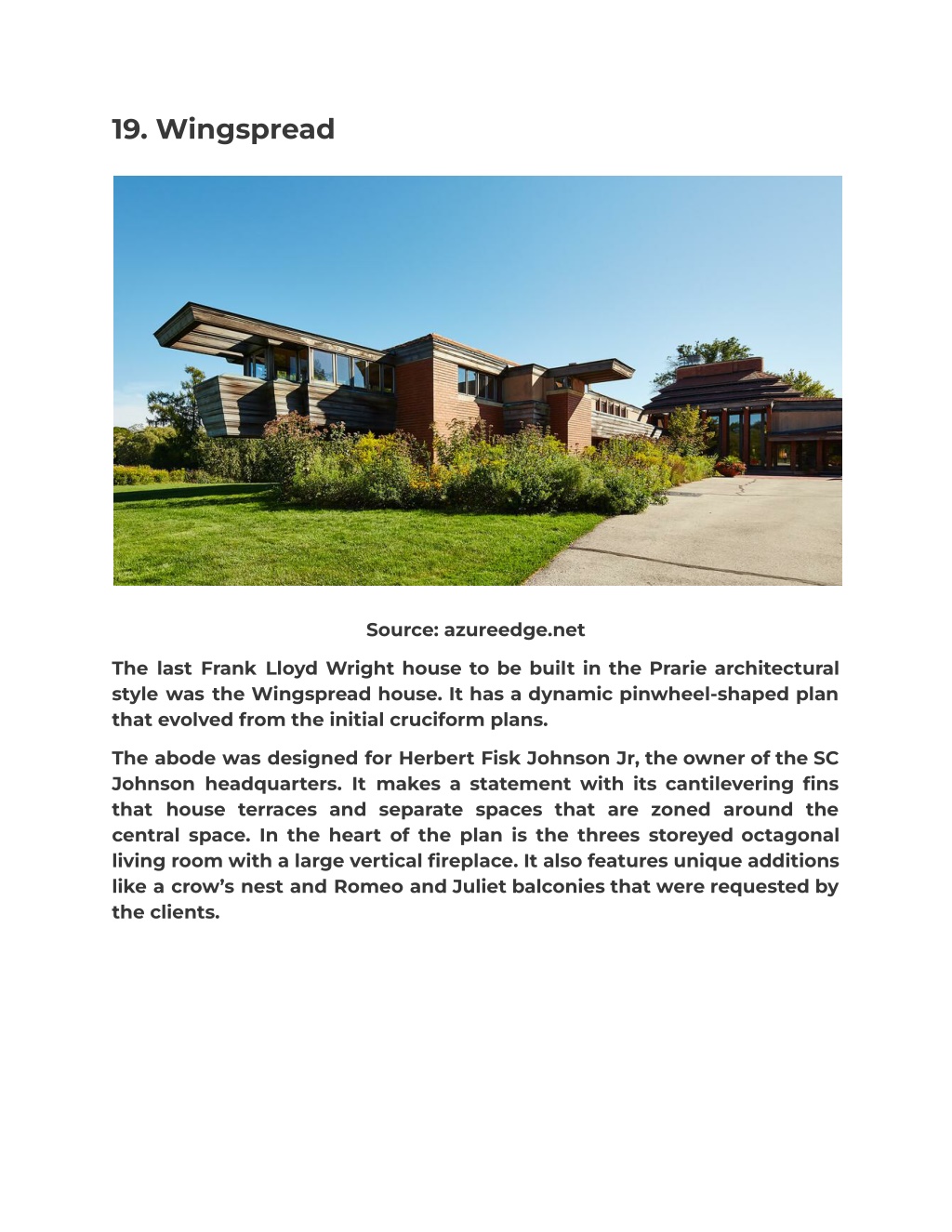 19. Wingspread

Source: azureedge.net

The last Frank Lloyd Wright house to be built in the Prarie architectural style was the Wingspread house. It has a dynamic pinwheel-shaped plan that evolved from the initial cruciform plans.

The abode was designed for Herbert Fisk Johnson Jr, the owner of the SC Johnson headquarters. It makes a statement with its cantilevering fins that house terraces and separate spaces that are zoned around the central space. In the heart of the plan is the threes storeyed octagonal living room with a large vertical fireplace. It also features unique additions like a crow's nest and Romeo and Juliet balconies that were requested by the clients.